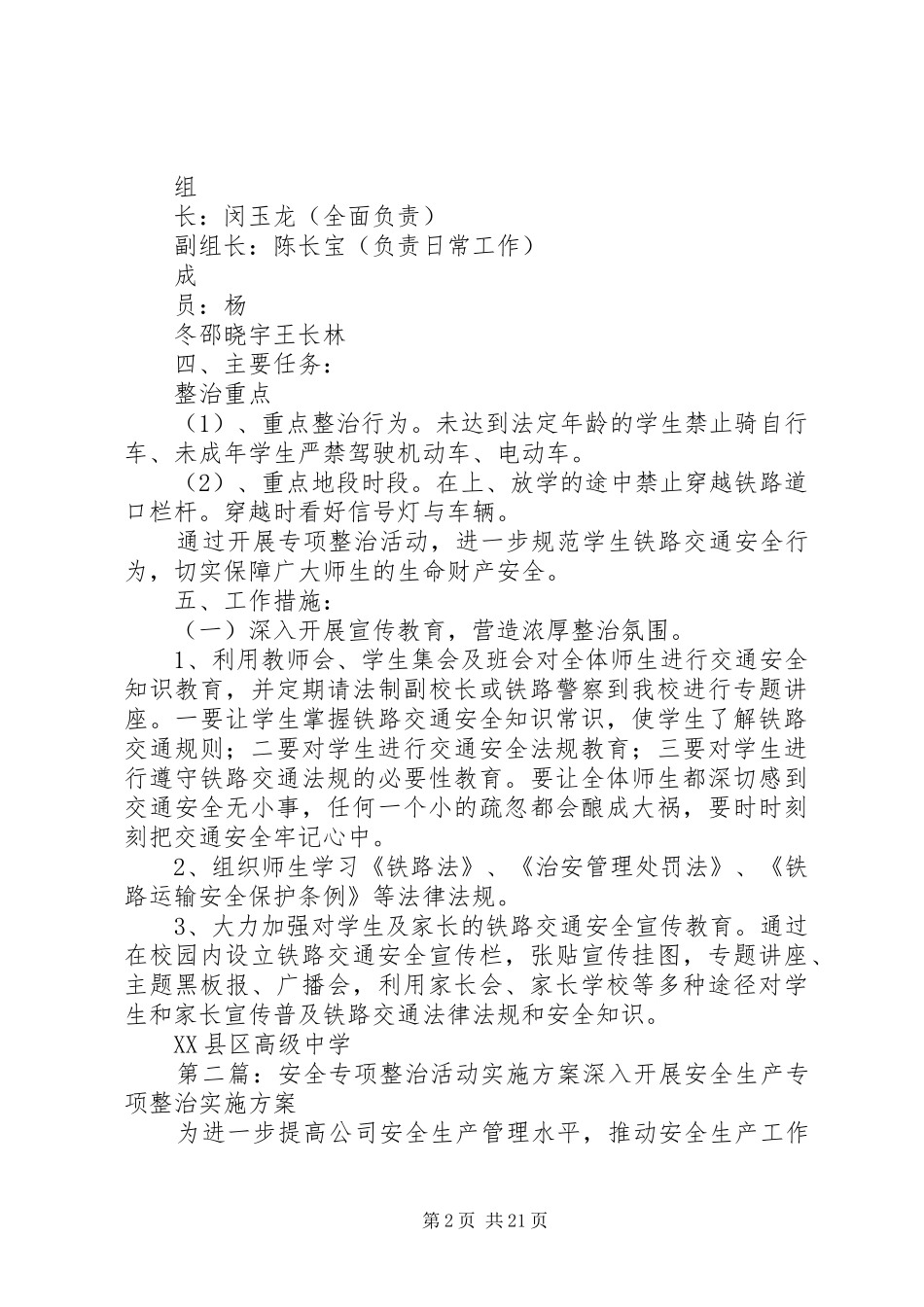 组

长：闵玉龙（全面负责）

副组长：陈长宝（负责日常工作）

成

员：杨

冬邵晓宇王长林

四、主要任务：

整治重点

（1）、重点整治行为。未达到法定年龄的学生禁止骑自行车、未成年学生严禁驾驶机动车、电动车。

（2）、重点地段时段。在上、放学的途中禁止穿越铁路道口栏杆。穿越时看好信号灯与车辆。

通过开展专项整治活动，进一步规范学生铁路交通安全行为，切实保障广大师生的生命财产安全。

五、工作措施：

（一）深入开展宣传教育，营造浓厚整治氛围。

1、利用教师会、学生集会及班会对全体师生进行交通安全知识教育，并定期请法制副校长或铁路警察到我校进行专题讲座。一要让学生掌握铁路交通安全知识常识，使学生了解铁路交通规则；二要对学生进行交通安全法规教育；三要对学生进行遵守铁路交通法规的必要性教育。要让全体师生都深切感到交通安全无小事，任何一个小的疏忽都会酿成大祸，要时时刻刻把交通安全牢记心中。

2、组织师生学习《铁路法》、《治安管理处罚法》、《铁路运输安全保护条例》等法律法规。

3、大力加强对学生及家长的铁路交通安全宣传教育。通过在校园内设立铁路交通安全宣传栏，张贴宣传挂图，专题讲座、主题黑板报、广播会，利用家长会、家长学校等多种途径对学生和家长宣传普及铁路交通法律法规和安全知识。

XX县区高级中学

第二篇：安全专项整治活动实施方案深入开展安全生产专项整治实施方案

为进一步提高公司安全生产管理水平，推动安全生产工作

第2页 共21页